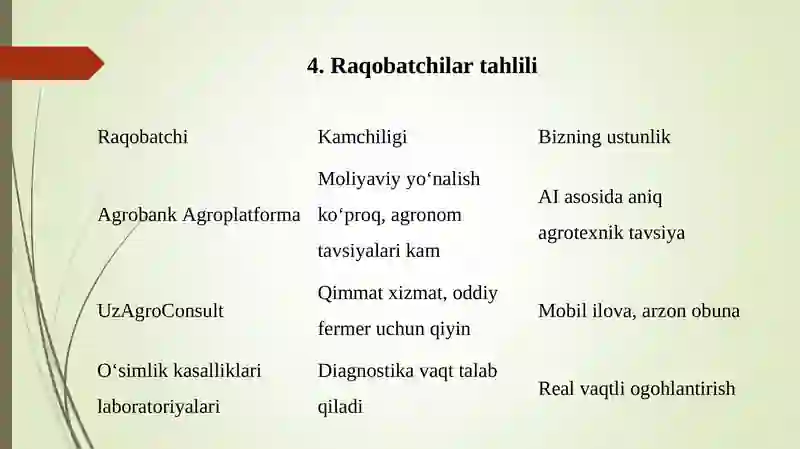 4. Raqobatchilar tahlili

| Raqobatchi | Kamchiligi | Bizning ustunlik |
|---|---|---|
| Agrobank Agroplatforma | Moliyaviy yo‘nalish ko‘proq, agronom tavsiyalari kam | AI asosida aniq agrotexnik tavsiya |
| UzAgroConsult | Qimmat xizmat, oddiy fermer uchun qiyin | Mobil ilova, arzon obuna |
| O‘simlik kasalliklari laboratoriyalari | Diagnostika vaqt talab qiladi | Real vaqtli ogohlantirish |